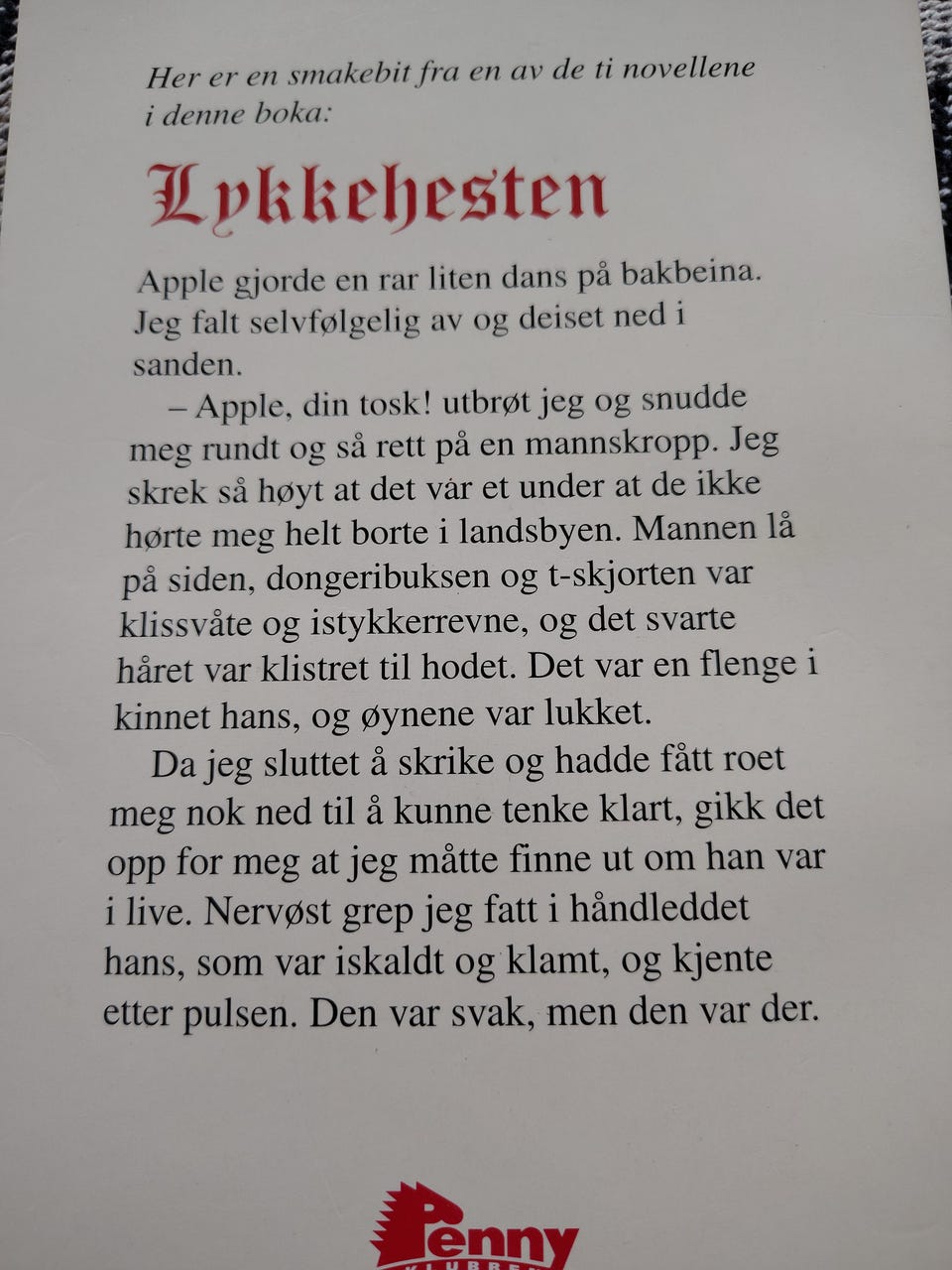 Her er en smakebit fra en av de ti novellene i denne boka:

Lykkehesten

Apple gjorde en rar liten dans på bakbeina. Jeg falt selvfølgelig av og deiset ned i sanden.

– Apple, din tosk! utbrøt jeg og snudde meg rundt og så rett på en mannskropp. Jeg skrek så høyt at det var et under at de ikke hørte meg helt borte i landsbyen. Mannen lå på siden, dongeribuksen og t-skjorten var klissvåte og istykkerrevne, og det svarte håret var klistret til hodet. Det var en flenge i kinnet hans, og øynene var lukket.

Da jeg sluttet å skrike og hadde fått roet meg nok ned til å kunne tenke klart, gikk det opp for meg at jeg måtte finne ut om han var i live. Nervøst grep jeg fatt i håndleddet hans, som var iskaldt og klamt, og kjente etter pulsen. Den var svak, men den var der.

Penny
KLUBBEN